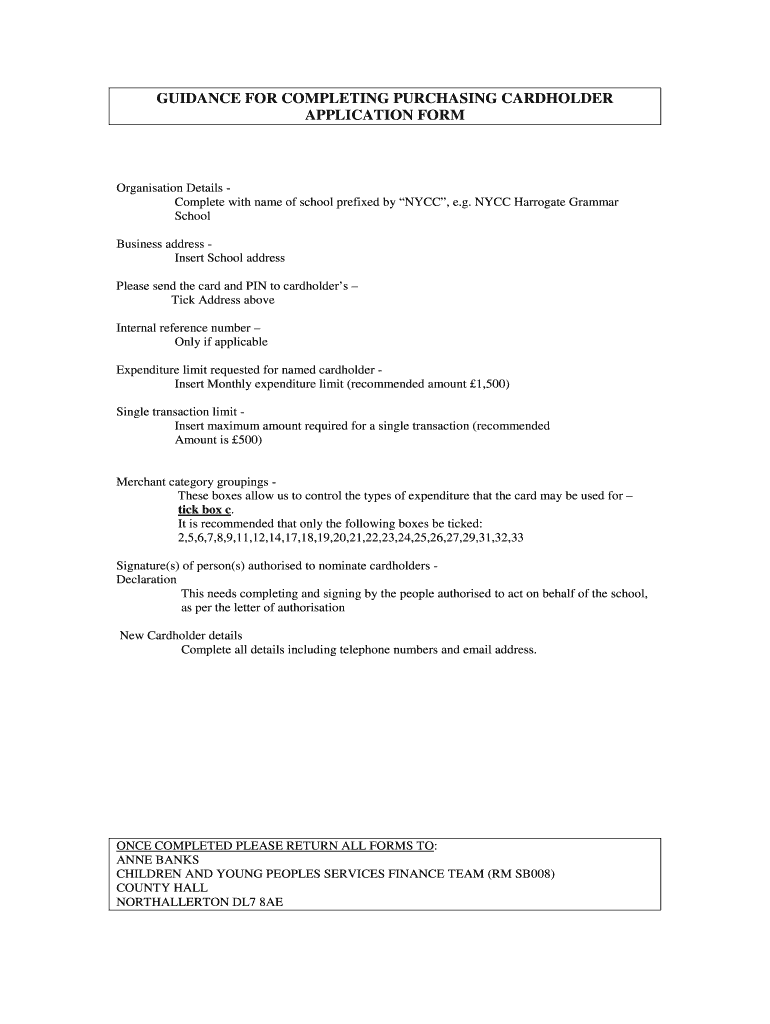 GUIDANCE FOR COMPLETING PURCHASING CARDHOLDER APPLICATION FORM

Organisation Details -
Complete with name of school prefixed by “NYCC”, e.g. NYCC Harrogate Grammar School

Business address -
Insert School address

Please send the card and PIN to cardholder’s –
Tick Address above

Internal reference number –
Only if applicable

Expenditure limit requested for named cardholder -
Insert Monthly expenditure limit (recommended amount £1,500)

Single transaction limit -
Insert maximum amount required for a single transaction (recommended Amount is £500)

Merchant category groupings -
These boxes allow us to control the types of expenditure that the card may be used for – tick box c.
It is recommended that only the following boxes be ticked:
2,5,6,7,8,9,11,12,14,17,18,19,20,21,22,23,24,25,26,27,29,31,32,33

Signature(s) of person(s) authorised to nominate cardholders -
Declaration
This needs completing and signing by the people authorised to act on behalf of the school, as per the letter of authorisation

New Cardholder details
Complete all details including telephone numbers and email address.

ONCE COMPLETED PLEASE RETURN ALL FORMS TO:
ANNE BANKS
CHILDREN AND YOUNG PEOPLES SERVICES FINANCE TEAM (RM SB008)
COUNTY HALL
NORTHALLERTON DL7 8AE